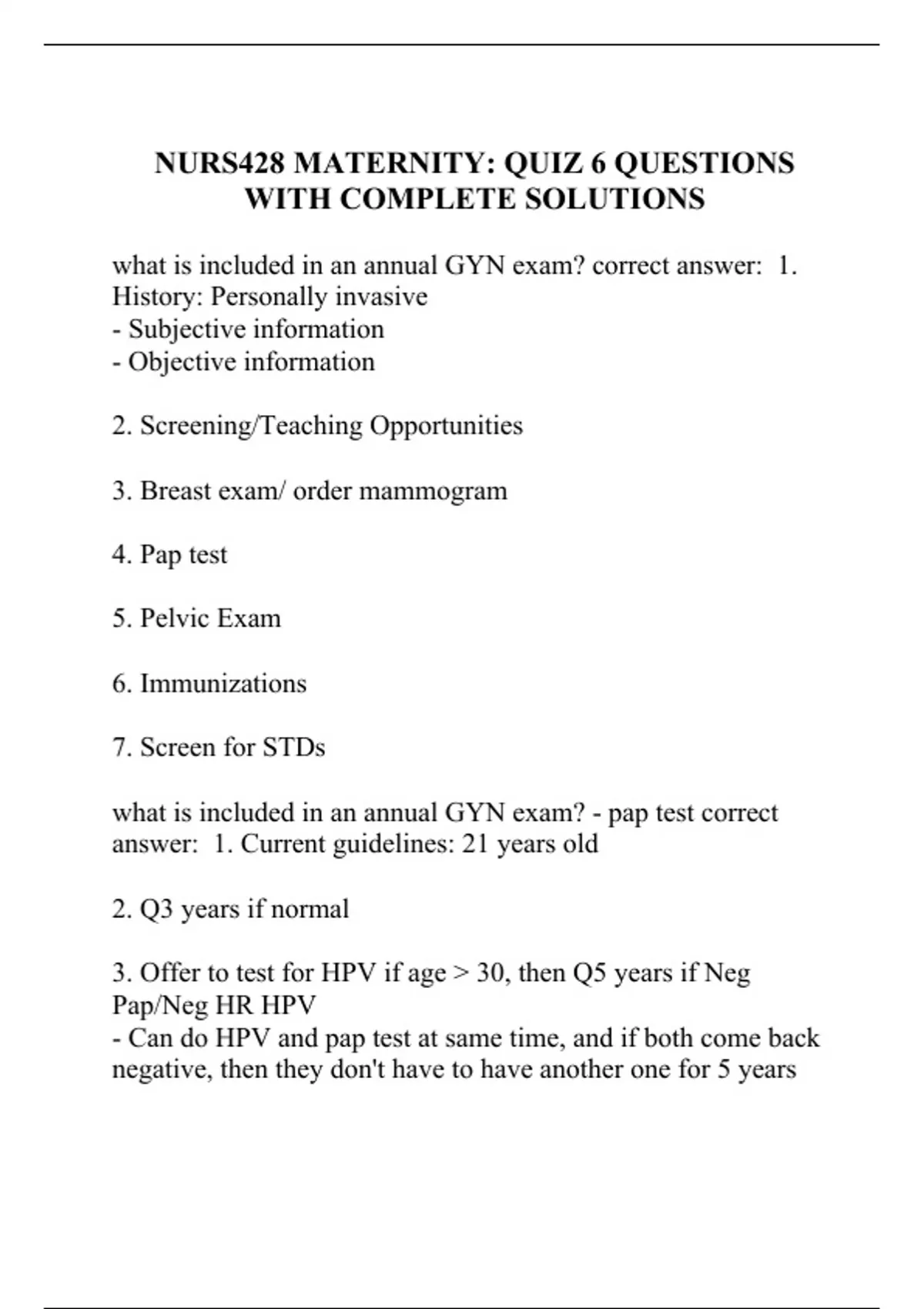 NURS428 MATERNITY: QUIZ 6 QUESTIONS WITH COMPLETE SOLUTIONS

what is included in an annual GYN exam? correct answer: 1. History: Personally invasive
- Subjective information
- Objective information

2. Screening/Teaching Opportunities

3. Breast exam/ order mammogram

4. Pap test

5. Pelvic Exam

6. Immunizations

7. Screen for STDs

what is included in an annual GYN exam? - pap test correct answer: 1. Current guidelines: 21 years old

2. Q3 years if normal

3. Offer to test for HPV if age > 30, then Q5 years if Neg Pap/Neg HR HPV
- Can do HPV and pap test at same time, and if both come back negative, then they don't have to have another one for 5 years